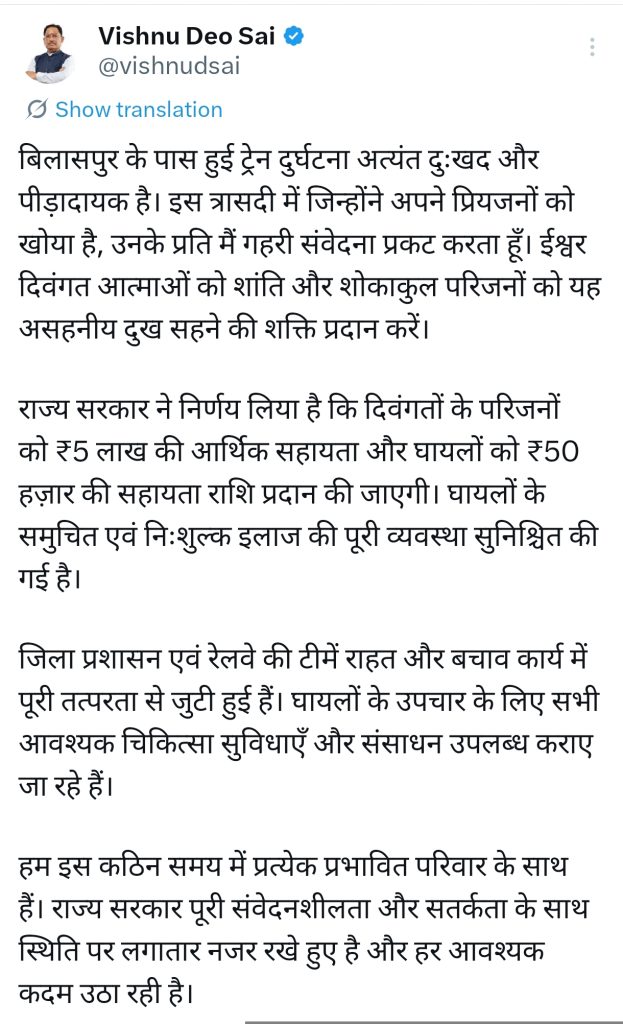 Vishnu Deo Sai
@vishnudsai

Show translation

बिलासपुर के पास हुई ट्रेन दुर्घटना अत्यंत दुःखद और पीड़ादायक है। इस त्रासदी में जिन्होंने अपने प्रियजनों को खोया है, उनके प्रति मैं गहरी संवेदना प्रकट करता हूँ। ईश्वर दिवंगत आत्माओं को शांति और शोकाकुल परिजनों को यह असहनीय दुख सहने की शक्ति प्रदान करें।

राज्य सरकार ने निर्णय लिया है कि दिवंगतों के परिजनों को ₹5 लाख की आर्थिक सहायता और घायलों को ₹50 हज़ार की सहायता राशि प्रदान की जाएगी। घायलों के समुचित एवं निःशुल्क इलाज की पूरी व्यवस्था सुनिश्चित की गई है।

जिला प्रशासन एवं रेलवे की टीमें राहत और बचाव कार्य में पूरी तत्परता से जुटी हुई हैं। घायलों के उपचार के लिए सभी आवश्यक चिकित्सा सुविधाएँ और संसाधन उपलब्ध कराए जा रहे हैं।

हम इस कठिन समय में प्रत्येक प्रभावित परिवार के साथ हैं। राज्य सरकार पूरी संवेदनशीलता और सतर्कता के साथ स्थिति पर लगातार नजर रखे हुए है और हर आवश्यक कदम उठा रही है।